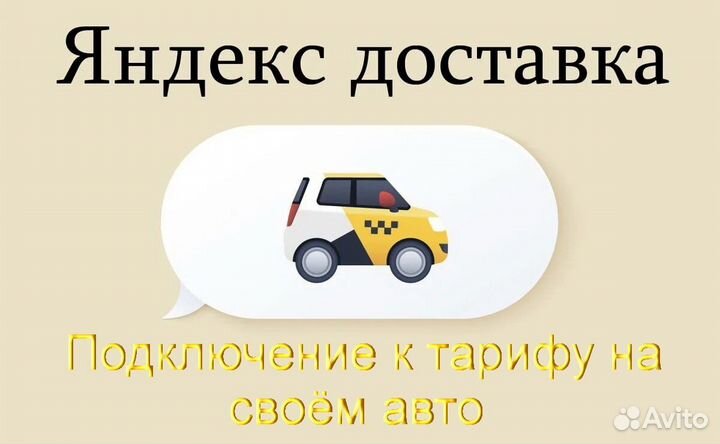 Яндекс доставка

Подключение к тарифу на своём авто

Avito